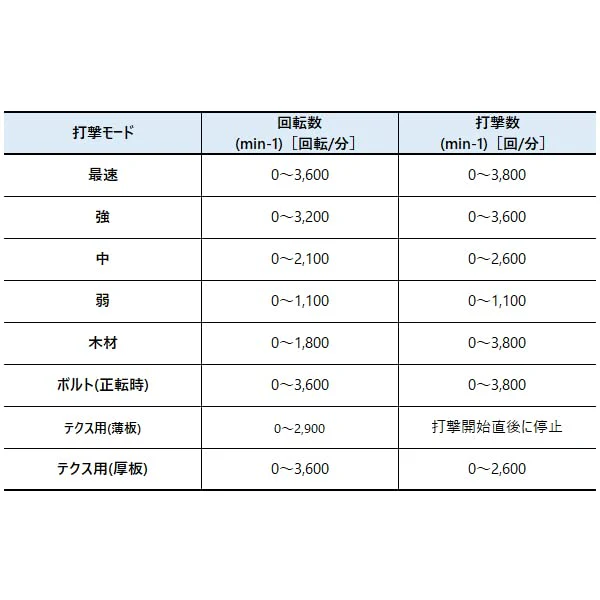 | 打撃モード | 回転数 (min-1)［回転/分］ | 打撃数 (min-1)［回/分］ |
|---|---|---|
| 最速 | 0～3,600 | 0～3,800 |
| 強 | 0～3,200 | 0～3,600 |
| 中 | 0～2,100 | 0～2,600 |
| 弱 | 0～1,100 | 0～1,100 |
| 木材 | 0～1,800 | 0～3,800 |
| ボルト(正転時) | 0～3,600 | 0～3,800 |
| テクス用(薄板) | 0～2,900 | 打撃開始直後に停止 |
| テクス用(厚板) | 0～3,600 | 0～2,600 |